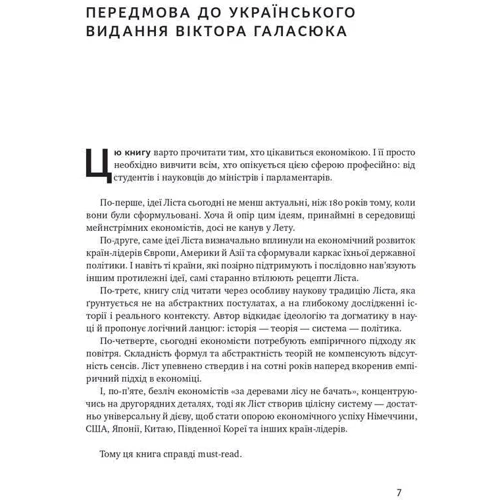 ПЕРЕДМОВА ДО УКРАЇНСЬКОГО ВИДАННЯ ВІКТОРА ГАЛАСЮКА

Цю книгу варто прочитати тим, хто цікавиться економікою. І її просто необхідно вивчити всім, хто опікується цією сферою професійно: від студентів і науковців до міністрів і парламентарів.

По-перше, ідеї Ліста сьогодні не менш актуальні, ніж 180 років тому, коли вони були сформульовані. Хоча й опір цим ідеям, принаймні в середовищі мейнстрімних економістів, досі не канув у Лету.

По-друге, саме ідеї Ліста визначально вплинули на економічний розвиток країн-лідерів Європи, Америки й Азії та сформували каркас їхньої державної політики. І навіть ті країни, які позірно підтримують і послідовно нав'язують іншим протилежні ідеї, самі старанно втілюють рецепти Ліста.

По-третє, книгу слід читати через особливу наукову традицію Ліста, яка ґрунтується не на абстрактних постулатах, а на глибокому дослідженні історії і реального контексту. Автор відкидає ідеологію та догматику в науці й пропонує логічний ланцюг: історія — теорія — система — політика.

По-четверте, сьогодні економісти потребують емпіричного підходу як повітря. Складність формул та абстрактність теорій не компенсують відсутність сенсів. Ліст упевнено ствердив і на сотні років наперед вкоренив емпіричний підхід в економіці.

І, по-п'яте, безліч економістів «за деревами лісу не бачать», концентруючись на другорядних деталях, тоді як Ліст створив цілісну систему — достатньо універсальну й дієву, щоб стати опорою економічного успіху Німеччини, США, Японії, Китаю, Південної Кореї та інших країн-лідерів.

Тому ця книга справді must-read.

7